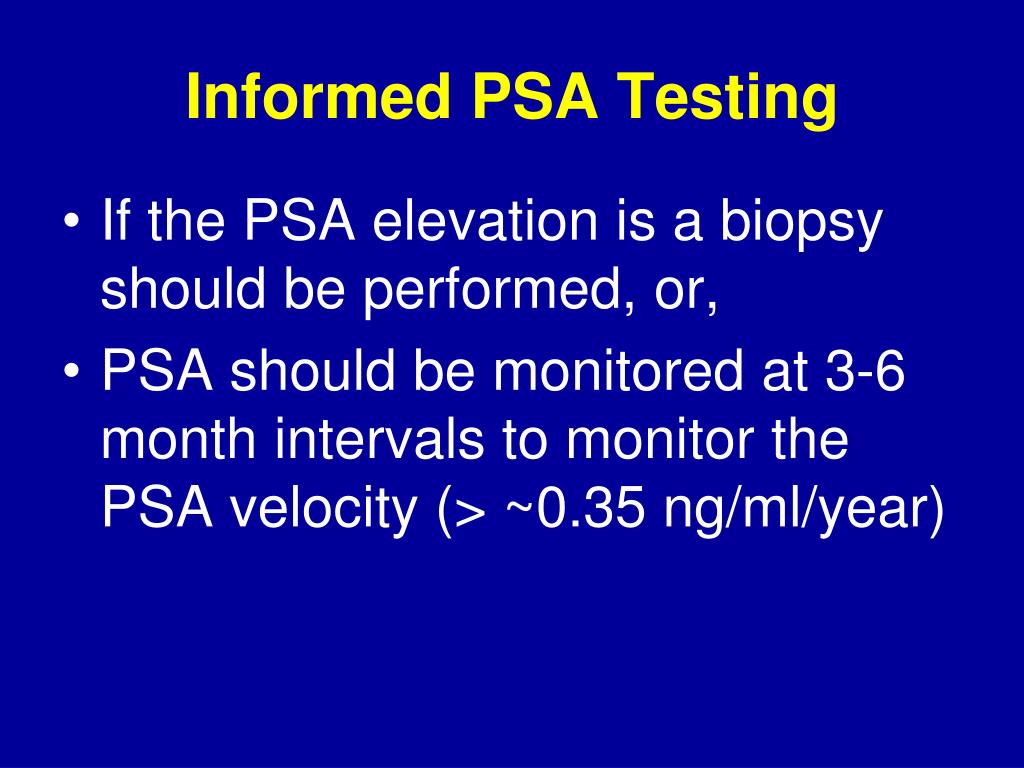 Informed PSA Testing

• If the PSA elevation is a biopsy should be performed, or,

• PSA should be monitored at 3-6 month intervals to monitor the PSA velocity (> ~0.35 ng/ml/year)